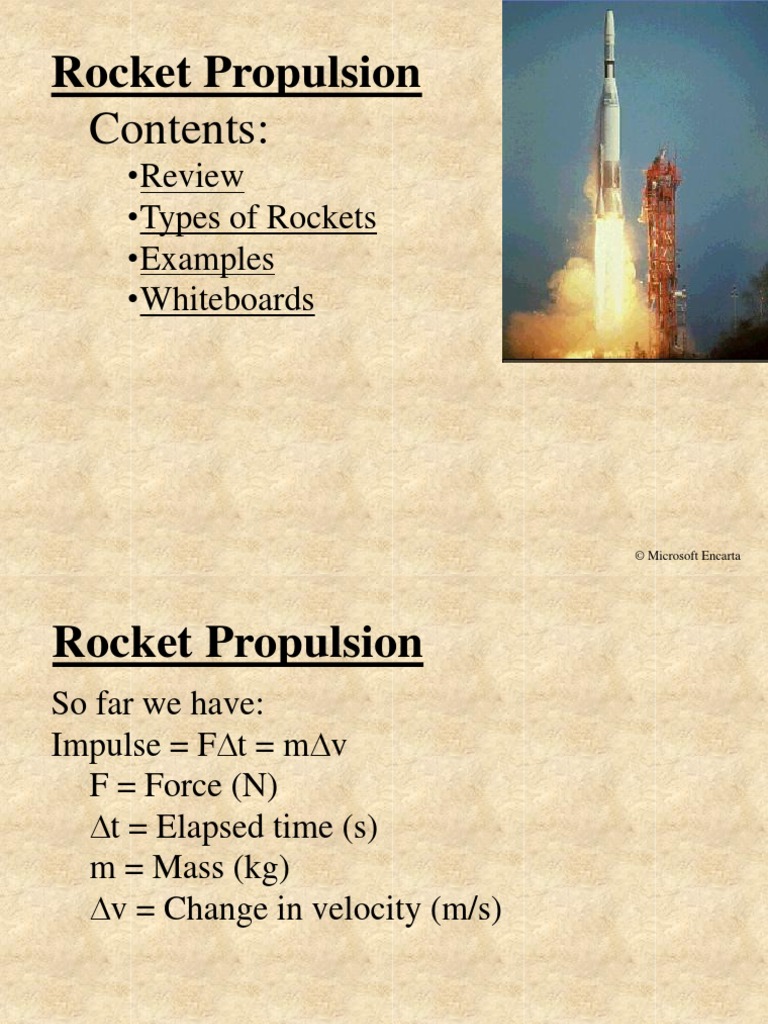 Rocket Propulsion

Contents:

•Review
•Types of Rockets
•Examples
•Whiteboards

© Microsoft Encarta

Rocket Propulsion

So far we have:
Impulse = $F\Delta t = m\Delta v$
F = Force (N)
$\Delta t$ = Elapsed time (s)
m = Mass (kg)
$\Delta v$ = Change in velocity (m/s)